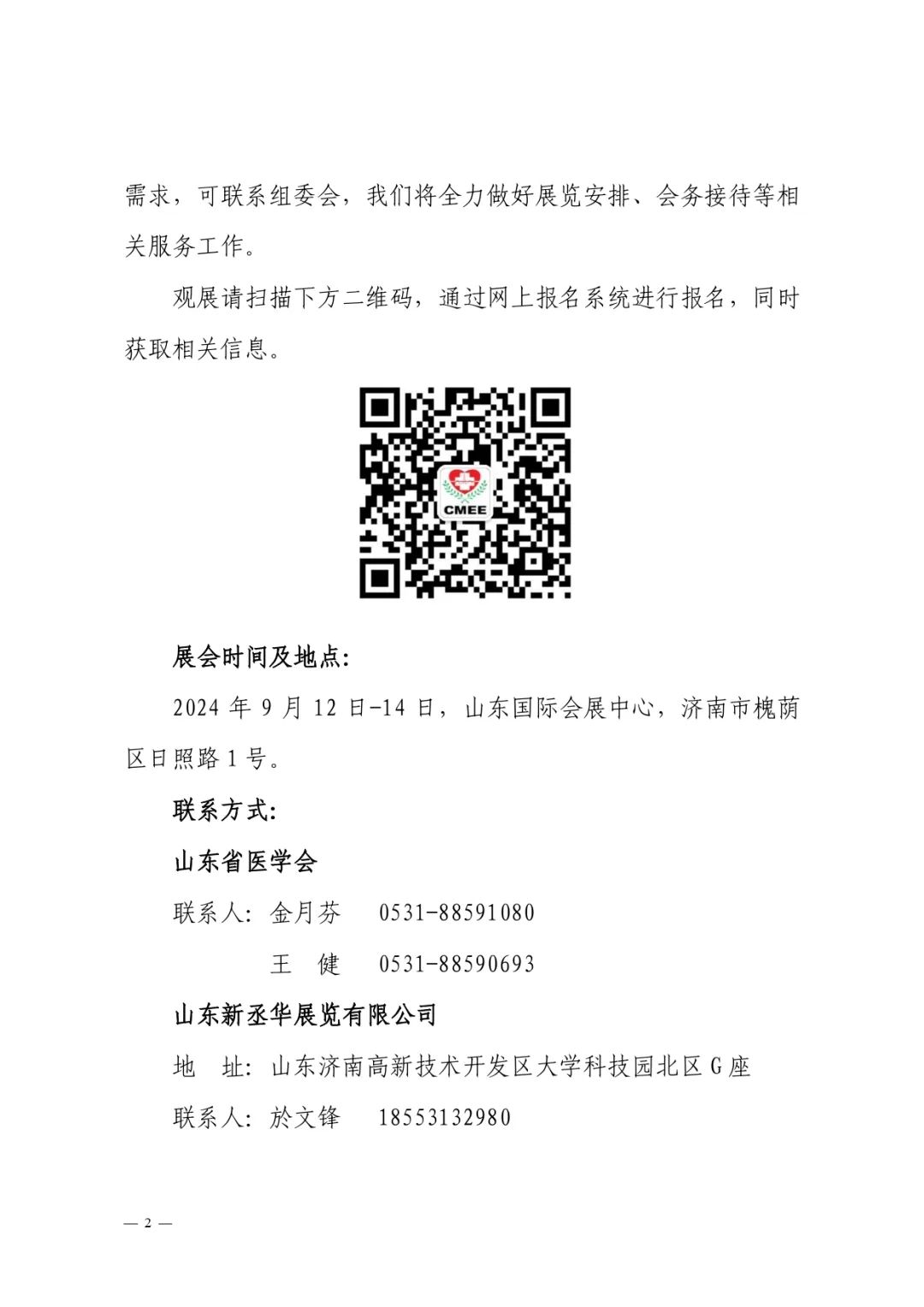 需求，可联系组委会，我们将全力做好展览安排、会务接待等相关服务工作。

观展请扫描下方二维码，通过网上报名系统进行报名，同时获取相关信息。

CMEE

展会时间及地点:

2024年9月12日-14日，山东国际会展中心，济南市槐荫区日照路1号。

联系方式:

山东省医学会

联系人: 金月芬 0531-88591080

王 健 0531-88590693

山东新丞华展览有限公司

地 址: 山东济南高新技术开发区大学科技园北区G座

联系人: 於文锋 18553132980

— 2 —